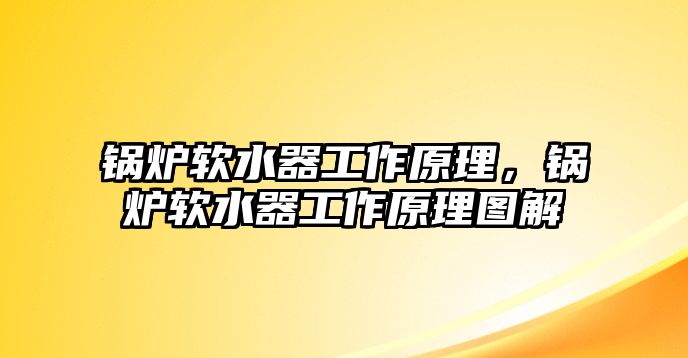 锅炉软水器工作原理，锅炉软水器工作原理图解